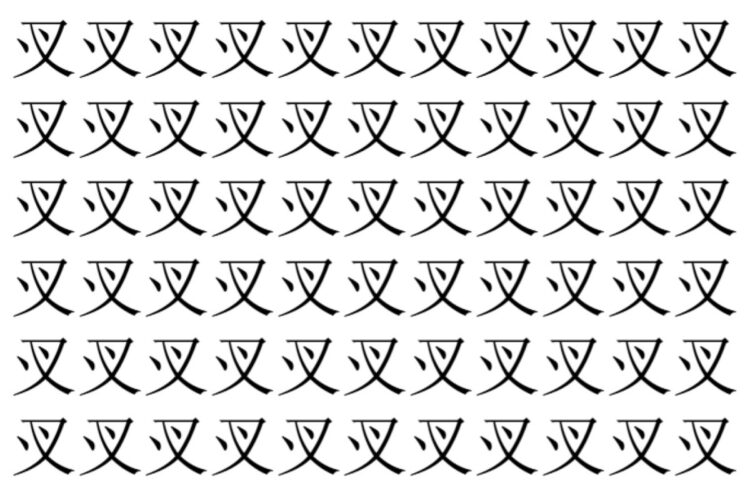 叉叉叉叉叉叉叉叉叉叉叉
叉叉叉叉叉叉叉叉叉叉叉
叉叉叉叉叉叉叉叉叉叉叉
叉叉叉叉叉叉叉叉叉叉叉
叉叉叉叉叉叉叉叉叉叉叉
叉叉叉叉叉叉叉叉叉叉叉